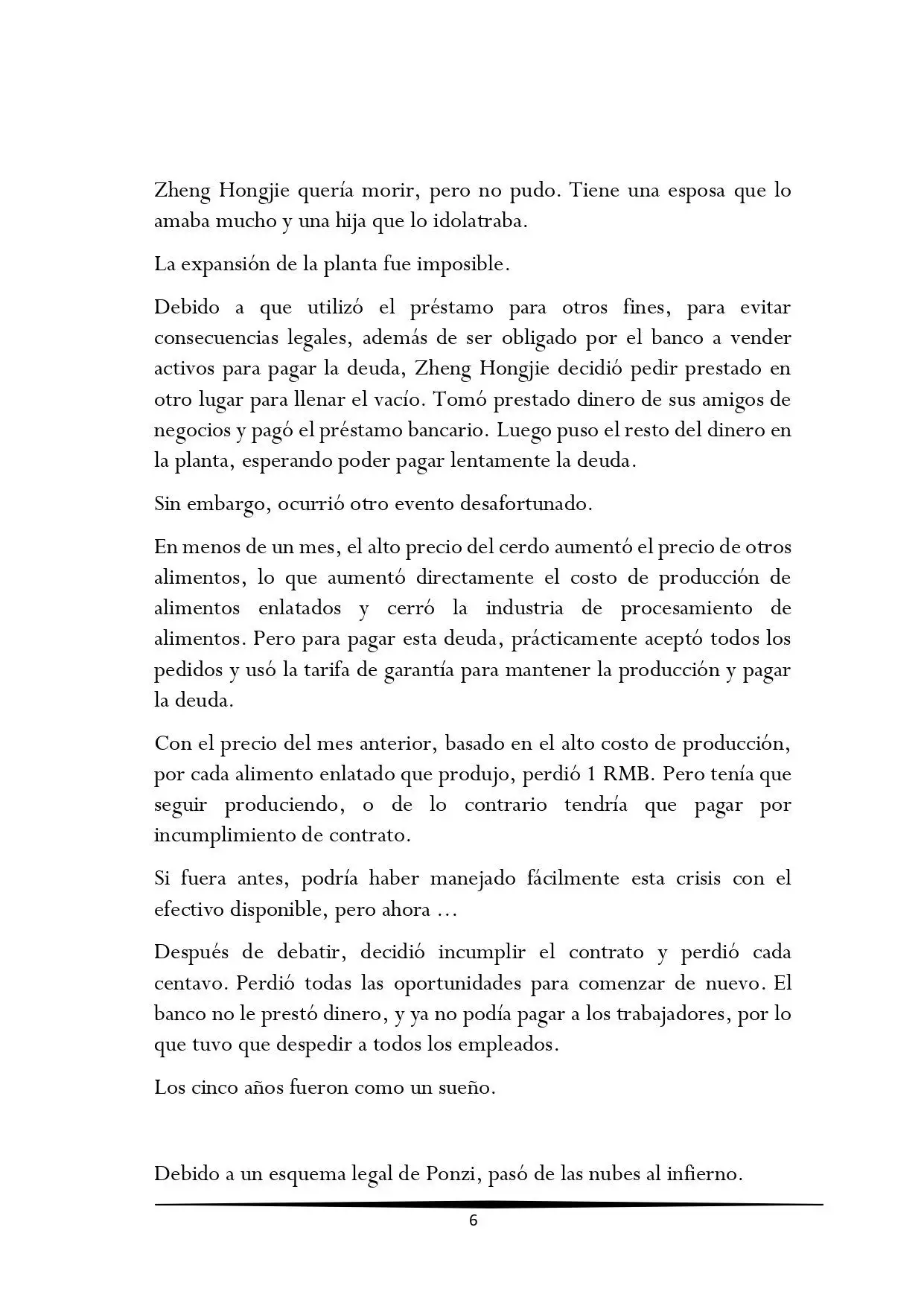 Zheng Hongjie quería morir, pero no pudo. Tiene una esposa que lo amaba mucho y una hija que lo idolatraba.

La expansión de la planta fue imposible.

Debido a que utilizó el préstamo para otros fines, para evitar consecuencias legales, además de ser obligado por el banco a vender activos para pagar la deuda, Zheng Hongjie decidió pedir prestado en otro lugar para llenar el vacío. Tomó prestado dinero de sus amigos de negocios y pagó el préstamo bancario. Luego puso el resto del dinero en la planta, esperando poder pagar lentamente la deuda.

Sin embargo, ocurrió otro evento desafortunado.

En menos de un mes, el alto precio del cerdo aumentó el precio de otros alimentos, lo que aumentó directamente el costo de producción de alimentos enlatados y cerró la industria de procesamiento de alimentos. Pero para pagar esta deuda, prácticamente aceptó todos los pedidos y usó la tarifa de garantía para mantener la producción y pagar la deuda.

Con el precio del mes anterior, basado en el alto costo de producción, por cada alimento enlatado que produjo, perdió 1 RMB. Pero tenía que seguir produciendo, o de lo contrario tendría que pagar por incumplimiento de contrato.

Si fuera antes, podría haber manejado fácilmente esta crisis con el efectivo disponible, pero ahora ...

Después de debatir, decidió incumplir el contrato y perdió cada centavo. Perdió todas las oportunidades para comenzar de nuevo. El banco no le prestó dinero, y ya no podía pagar a los trabajadores, por lo que tuvo que despedir a todos los empleados.

Los cinco años fueron como un sueño.

Debido a un esquema legal de Ponzi, pasó de las nubes al infierno.

6